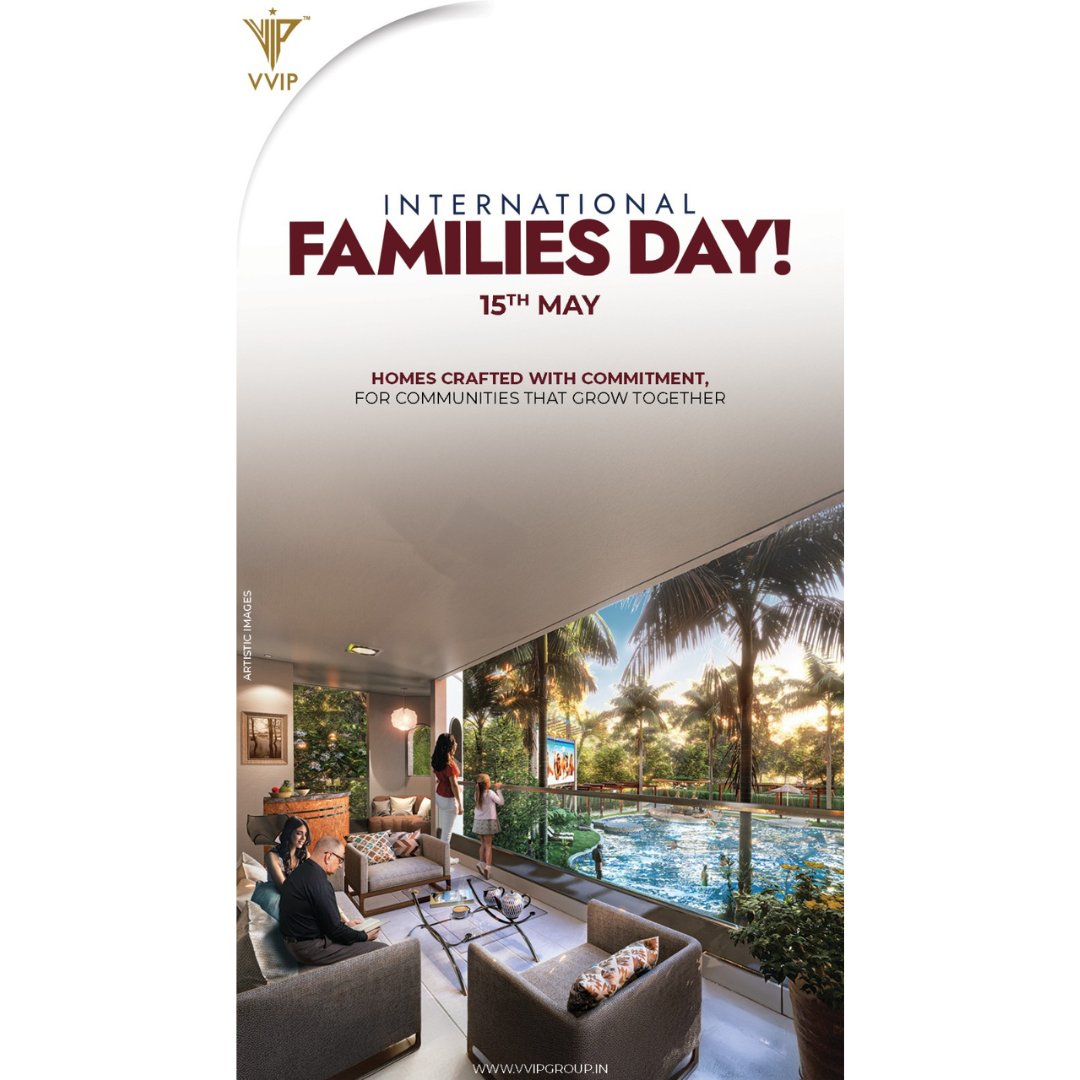 VVIP

INTERNATIONAL
FAMILIES DAY!
15TH MAY

HOMES CRAFTED WITH COMMITMENT,
FOR COMMUNITIES THAT GROW TOGETHER

ARTISTIC IMAGES

WWW.VVIPGROUP.IN